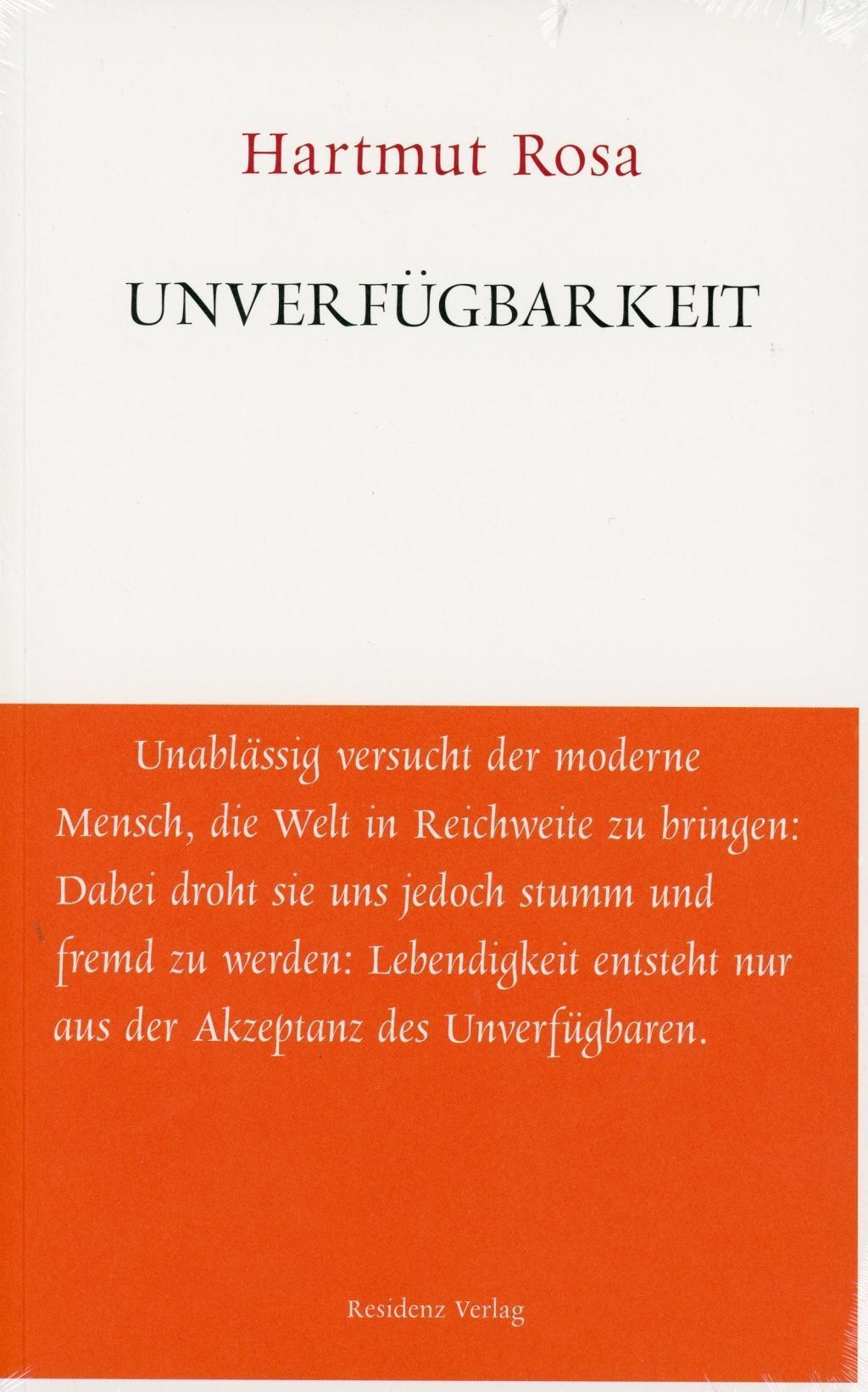 Hartmut Rosa

UNVERFÜGBARKEIT

Unablässig versucht der moderne Mensch, die Welt in Reichweite zu bringen: Dabei droht sie uns jedoch stumm und fremd zu werden: Lebendigkeit entsteht nur aus der Akzeptanz des Unverfügbaren.

Residenz Verlag